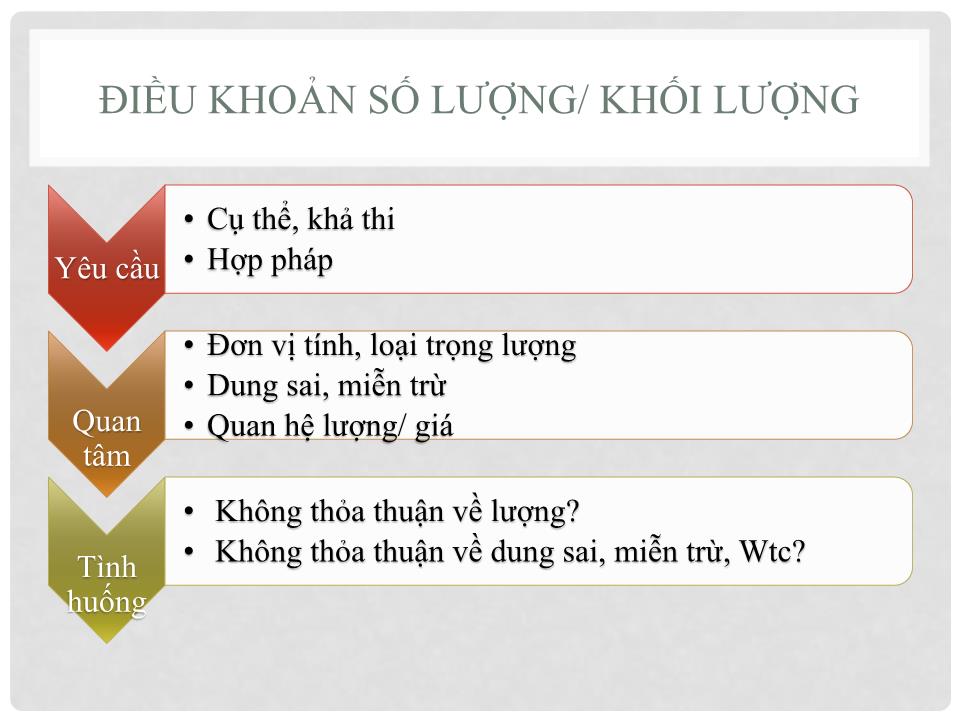 ĐIỀU KHOẢN SỐ LƯỢNG/ KHỐI LƯỢNG

Yêu cầu

• Cụ thể, khả thi
• Hợp pháp

Quan tâm

• Đơn vị tính, loại trọng lượng
• Dung sai, miễn trừ
• Quan hệ lượng/ giá

Tình huống

• Không thỏa thuận về lượng?
• Không thỏa thuận về dung sai, miễn trừ, Wtc?